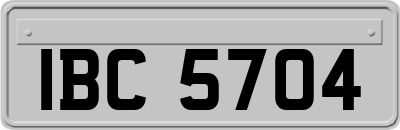 IBC 5704